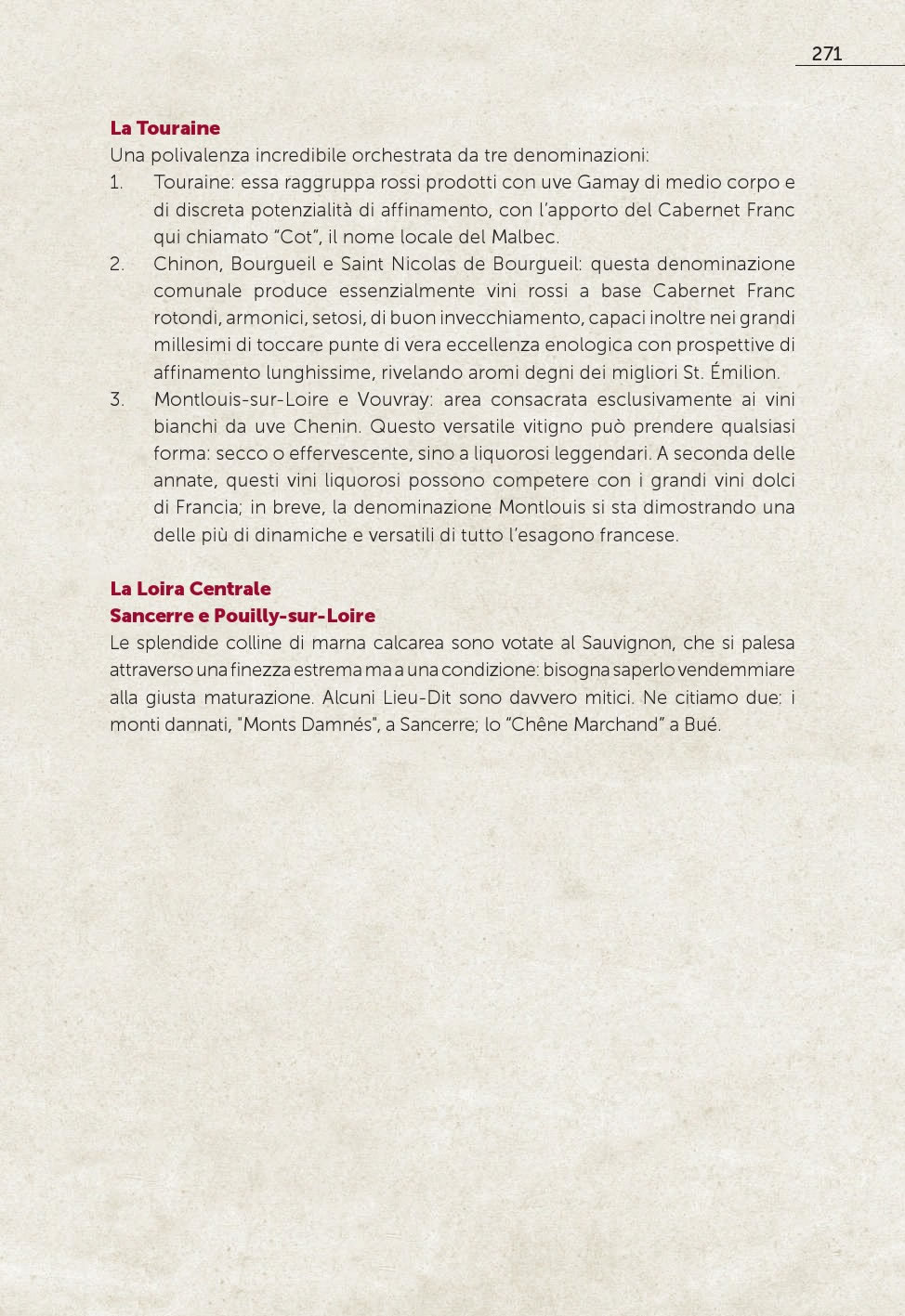 271

La Touraine
Una polivalenza incredibile orchestrata da tre denominazioni:
1. Touraine: essa raggruppa rossi prodotti con uve Gamay di medio corpo e di discreta potenzialità di affinamento, con l'apporto del Cabernet Franc qui chiamato "Cot", il nome locale del Malbec.
2. Chinon, Bourgueil e Saint Nicolas de Bourgueil: questa denominazione comunale produce essenzialmente vini rossi a base Cabernet Franc rotondi, armonici, setosi, di buon invecchiamento, capaci inoltre nei grandi millesimi di toccare punte di vera eccellenza enologica con prospettive di affinamento lunghissime, rivelando aromi degni dei migliori St. Émilion.
3. Montlouis-sur-Loire e Vouvray: area consacrata esclusivamente ai vini bianchi da uve Chenin. Questo versatile vitigno può prendere qualsiasi forma: secco o effervescente, sino a liquorosi leggendari. A seconda delle annate, questi vini liquorosi possono competere con i grandi vini dolci di Francia; in breve, la denominazione Montlouis si sta dimostrando una delle più di dinamiche e versatili di tutto l'esagono francese.

La Loira Centrale
Sancerre e Pouilly-sur-Loire
Le splendide colline di marna calcarea sono votate al Sauvignon, che si palesa attraverso una finezza estrema ma a una condizione: bisogna saperlo vendemmiare alla giusta maturazione. Alcuni Lieu-Dit sono davvero mitici. Ne citiamo due: i monti dannati, "Monts Damnés", a Sancerre; lo "Chêne Marchand" a Bué.